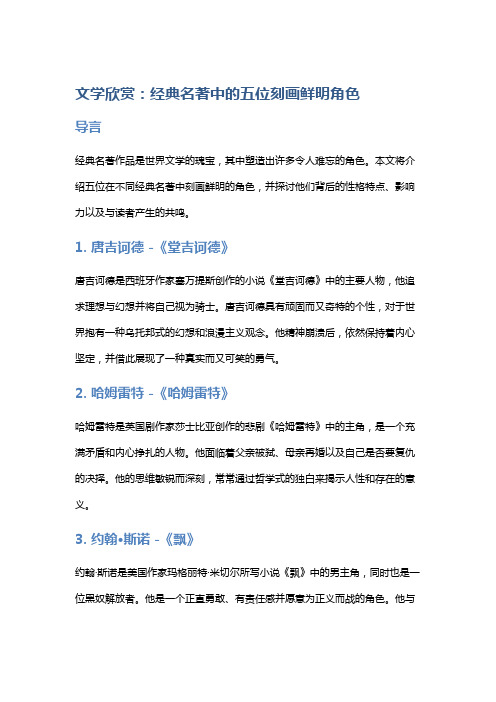 文学欣赏：经典名著中的五位刻画鲜明角色

导言

经典名著作品是世界文学的瑰宝，其中塑造出许多令人难忘的角色。本文将介绍五位在不同经典名著中刻画鲜明的角色，并探讨他们背后的性格特点、影响力以及与读者产生的共鸣。

1. 唐吉诃德 -《堂吉诃德》

唐吉诃德是西班牙作家塞万提斯创作的小说《堂吉诃德》中的主要人物，他追求理想与幻想并将自己视为骑士。唐吉诃德具有顽固而又奇特的个性，对于世界抱有一种乌托邦式的幻想和浪漫主义观念。他精神崩溃后，依然保持着内心坚定，并借此展现了一种真实而又可笑的勇气。

2. 哈姆雷特 -《哈姆雷特》

哈姆雷特是英国剧作家莎士比亚创作的悲剧《哈姆雷特》中的主角，是一个充满矛盾和内心挣扎的人物。他面临着父亲被弑、母亲再婚以及自己是否要复仇的决择。他的思维敏锐而深刻，常常通过哲学式的独白来揭示人性和存在的意义。

3. 约翰•斯诺 -《飘》

约翰·斯诺是美国作家玛格丽特·米切尔所写小说《飘》中的男主角，同时也是一位黑奴解放者。他是一个正直勇敢、有责任感并愿意为正义而战的角色。他与